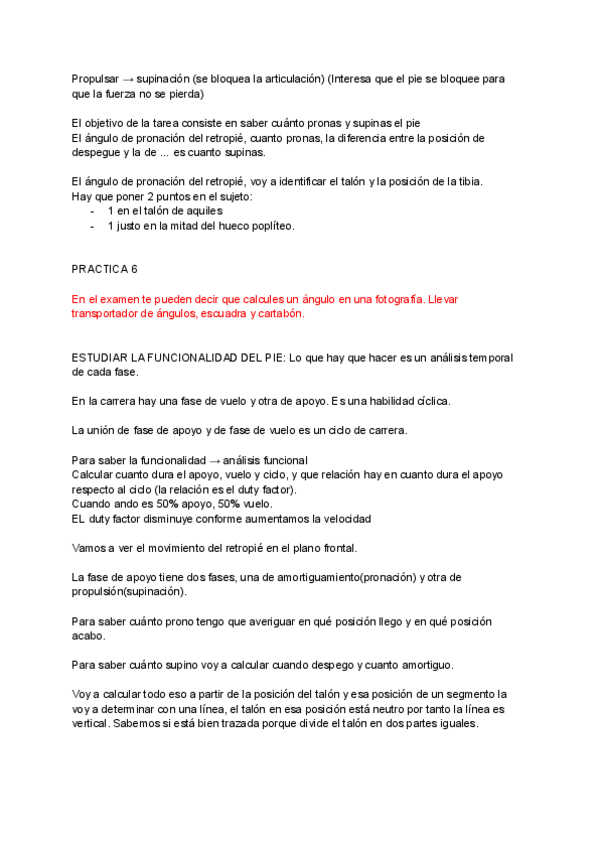 Propulsar → supinación (se bloquea la articulación) (Interesa que el pie se bloquee para que la fuerza no se pierda)

El objetivo de la tarea consiste en saber cuánto pronas y supinas el pie
El ángulo de pronación del retropié, cuanto pronas, la diferencia entre la posición de despegue y la de ... es cuanto supinas.

El ángulo de pronación del retropié, voy a identificar el talón y la posición de la tibia.
Hay que poner 2 puntos en el sujeto:
- 1 en el talón de aquiles
- 1 justo en la mitad del hueco poplíteo.

PRACTICA 6

En el examen te pueden decir que calcules un ángulo en una fotografía. Llevar transportador de ángulos, escuadra y cartabón.

ESTUDIAR LA FUNCIONALIDAD DEL PIE: Lo que hay que hacer es un análisis temporal de cada fase.

En la carrera hay una fase de vuelo y otra de apoyo. Es una habilidad cíclica.

La unión de fase de apoyo y de fase de vuelo es un ciclo de carrera.

Para saber la funcionalidad → análisis funcional
Calcular cuanto dura el apoyo, vuelo y ciclo, y que relación hay en cuanto dura el apoyo respecto al ciclo (la relación es el duty factor).
Cuando ando es 50% apoyo, 50% vuelo.
EL duty factor disminuye conforme aumentamos la velocidad

Vamos a ver el movimiento del retropié en el plano frontal.

La fase de apoyo tiene dos fases, una de amortiguamiento(pronación) y otra de propulsión(supinación).

Para saber cuánto prono tengo que averiguar en qué posición llego y en qué posición acabo.

Para saber cuánto supino voy a calcular cuando despego y cuanto amortiguo.

Voy a calcular todo eso a partir de la posición del talón y esa posición de un segmento la voy a determinar con una línea, el talón en esa posición está neutro por tanto la línea es vertical. Sabemos si está bien trazada porque divide el talón en dos partes iguales.